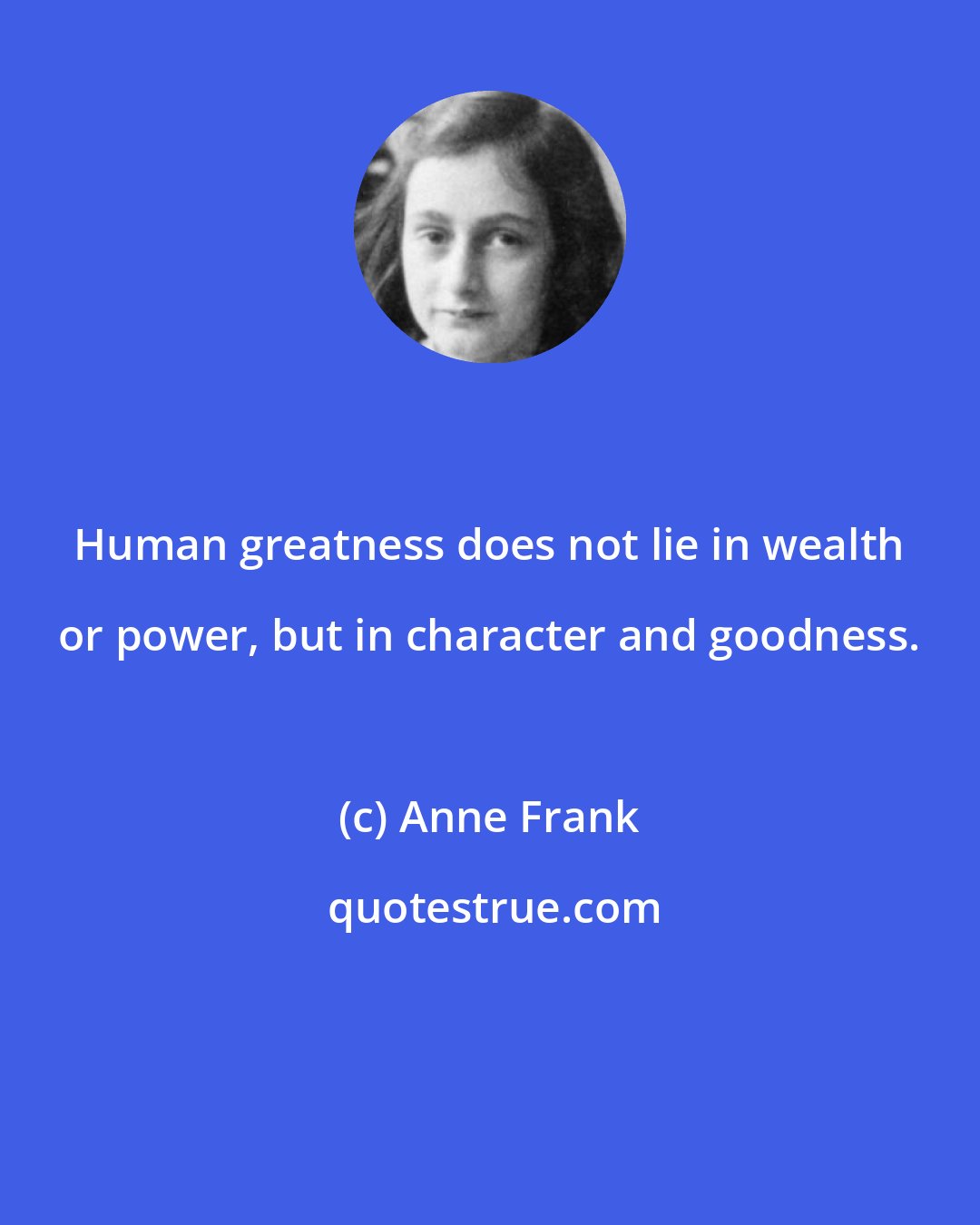 Human greatness does not lie in wealth or power, but in character and goodness.

(c) Anne Frank

quotestrue.com